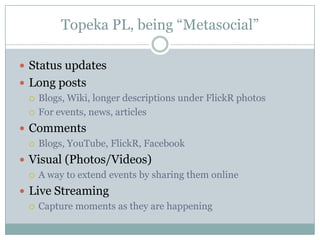 Topeka PL, being “Metasocial”

- Status updates
- Long posts
  - Blogs, Wiki, longer descriptions under FlickR photos
  - For events, news, articles
- Comments
  - Blogs, YouTube, FlickR, Facebook
- Visual (Photos/Videos)
  - A way to extend events by sharing them online
- Live Streaming
  - Capture moments as they are happening